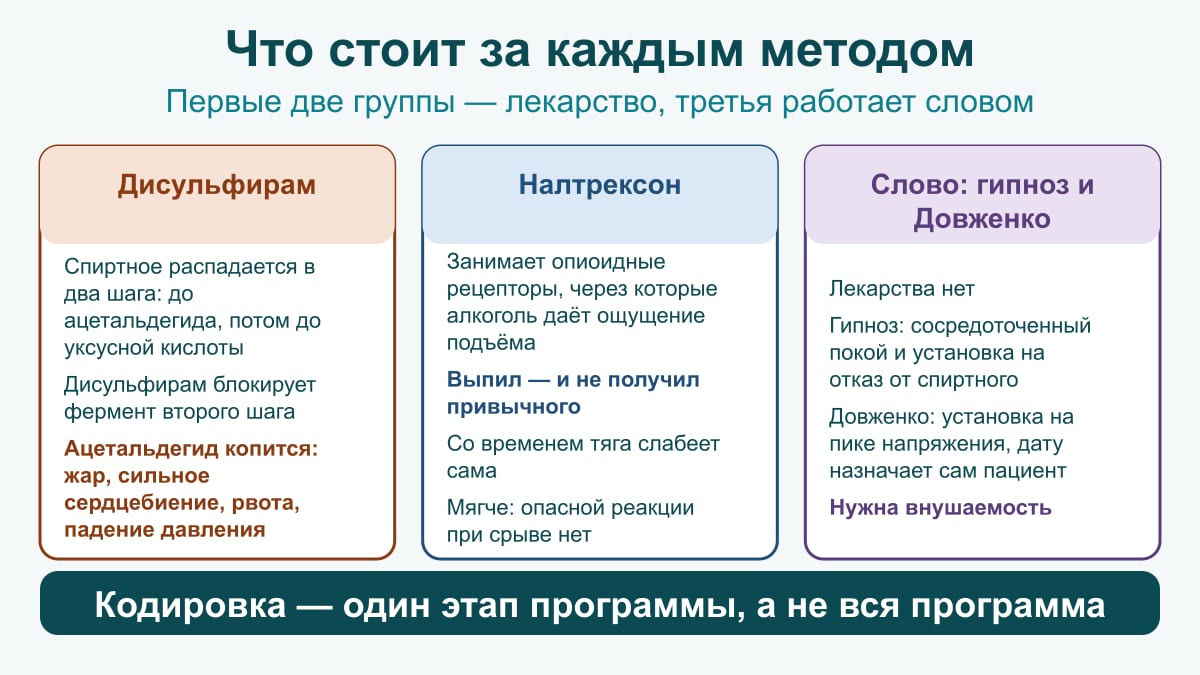 Что стоит за каждым методом

Первые две группы — лекарство, третья работает словом

Дисульфирам

Спиртное распадается в два шага: до ацетальдегида, потом до уксусной кислоты

Дисульфирам блокирует фермент второго шага

Ацетальдегид копится: жар, сильное сердцебиение, рвота, падение давления

Налтрексон

Занимает опиоидные рецепторы, через которые алкоголь даёт ощущение подъёма

Выпил — и не получил привычного

Со временем тяга слабеет сама

Мягче: опасной реакции при срыве нет

Слово: гипноз и Довженко

Лекарства нет

Гипноз: сосредоточенный покой и установка на отказ от спиртного

Довженко: установка на пике напряжения, дату назначает сам пациент

Нужна внушаемость

Кодировка — один этап программы, а не вся программа